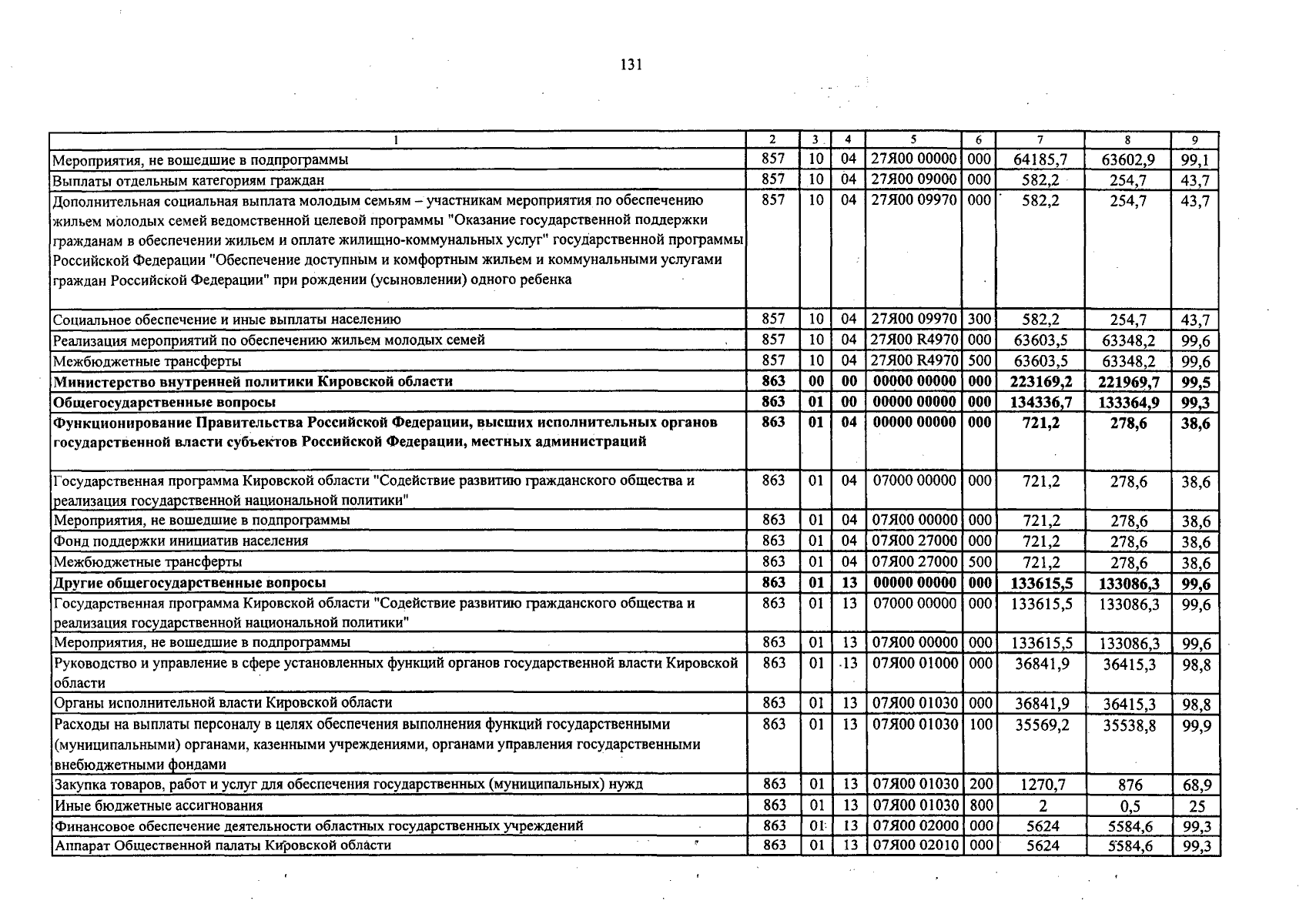 131

| 1 | 2 | 3 | 4 | 5 | 6 | 7 | 8 | 9 |
|---|---|---|---|---|---|---|---|---|
| Мероприятия, не вошедшие в подпрограммы | 857 | 10 | 04 | 27Я00 00000 | 000 | 64185,7 | 63602,9 | 99,1 |
| Выплаты отдельным категориям граждан | 857 | 10 | 04 | 27Я00 09000 | 000 | 582,2 | 254,7 | 43,7 |
| Дополнительная социальная выплата молодым семьям – участникам мероприятия по обеспечению жильем молодых семей ведомственной целевой программы "Оказание государственной поддержки гражданам в обеспечении жильем и оплате жилищно-коммунальных услуг" государственной программы Российской Федерации "Обеспечение доступным и комфортным жильем и коммунальными услугами граждан Российской Федерации" при рождении (усыновлении) одного ребенка | 857 | 10 | 04 | 27Я00 09970 | 000 | 582,2 | 254,7 | 43,7 |
| Социальное обеспечение и иные выплаты населению | 857 | 10 | 04 | 27Я00 09970 | 300 | 582,2 | 254,7 | 43,7 |
| Реализация мероприятий по обеспечению жильем молодых семей | 857 | 10 | 04 | 27Я00 R4970 | 000 | 63603,5 | 63348,2 | 99,6 |
| Межбюджетные трансферты | 857 | 10 | 04 | 27Я00 R4970 | 500 | 63603,5 | 63348,2 | 99,6 |
| **Министерство внутренней политики Кировской области** | **863** | **00** | **00** | **00000 00000** | **000** | **223169,2** | **221969,7** | **99,5** |
| **Общегосударственные вопросы** | **863** | **01** | **00** | **00000 00000** | **000** | **134336,7** | **133364,9** | **99,3** |
| **Функционирование Правительства Российской Федерации, высших исполнительных органов государственной власти субъектов Российской Федерации, местных администраций** | **863** | **01** | **04** | **00000 00000** | **000** | **721,2** | **278,6** | **38,6** |
| Государственная программа Кировской области "Содействие развитию гражданского общества и реализация государственной национальной политики" | 863 | 01 | 04 | 07000 00000 | 000 | 721,2 | 278,6 | 38,6 |
| Мероприятия, не вошедшие в подпрограммы | 863 | 01 | 04 | 07Я00 00000 | 000 | 721,2 | 278,6 | 38,6 |
| Фонд поддержки инициатив населения | 863 | 01 | 04 | 07Я00 27000 | 000 | 721,2 | 278,6 | 38,6 |
| Межбюджетные трансферты | 863 | 01 | 04 | 07Я00 27000 | 500 | 721,2 | 278,6 | 38,6 |
| **Другие общегосударственные вопросы** | **863** | **01** | **13** | **00000 00000** | **000** | **133615,5** | **133086,3** | **99,6** |
| Государственная программа Кировской области "Содействие развитию гражданского общества и реализация государственной национальной политики" | 863 | 01 | 13 | 07000 00000 | 000 | 133615,5 | 133086,3 | 99,6 |
| Мероприятия, не вошедшие в подпрограммы | 863 | 01 | 13 | 07Я00 00000 | 000 | 133615,5 | 133086,3 | 99,6 |
| Руководство и управление в сфере установленных функций органов государственной власти Кировской области | 863 | 01 | 13 | 07Я00 01000 | 000 | 36841,9 | 36415,3 | 98,8 |
| Органы исполнительной власти Кировской области | 863 | 01 | 13 | 07Я00 01030 | 000 | 36841,9 | 36415,3 | 98,8 |
| Расходы на выплаты персоналу в целях обеспечения выполнения функций государственными (муниципальными) органами, казенными учреждениями, органами управления государственными внебюджетными фондами | 863 | 01 | 13 | 07Я00 01030 | 100 | 35569,2 | 35538,8 | 99,9 |
| Закупка товаров, работ и услуг для обеспечения государственных (муниципальных) нужд | 863 | 01 | 13 | 07Я00 01030 | 200 | 1270,7 | 876 | 68,9 |
| Иные бюджетные ассигнования | 863 | 01 | 13 | 07Я00 01030 | 800 | 2 | 0,5 | 25 |
| Финансовое обеспечение деятельности областных государственных учреждений | 863 | 01 | 13 | 07Я00 02000 | 000 | 5624 | 5584,6 | 99,3 |
| Аппарат Общественной палаты Кировской области | 863 | 01 | 13 | 07Я00 02010 | 000 | 5624 | 5584,6 | 99,3 |